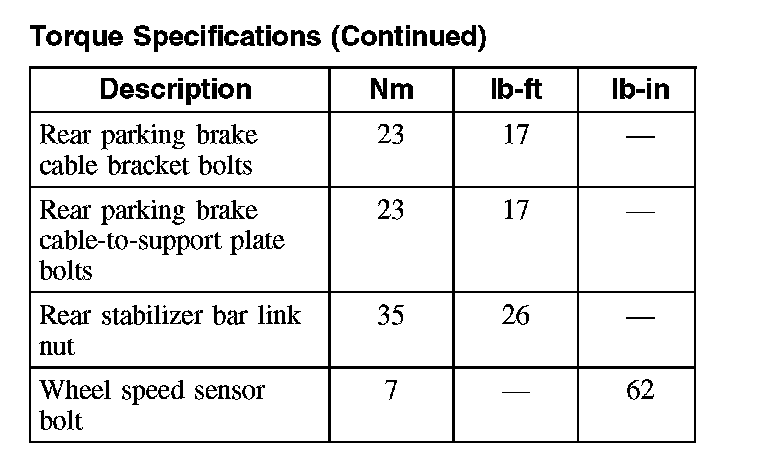 Torque Specifications (Continued)

| Description | Nm | lb-ft | lb-in |
|---|---|---|---|
| Rear parking brake cable bracket bolts | 23 | 17 | — |
| Rear parking brake cable-to-support plate bolts | 23 | 17 | — |
| Rear stabilizer bar link nut | 35 | 26 | — |
| Wheel speed sensor bolt | 7 | — | 62 |